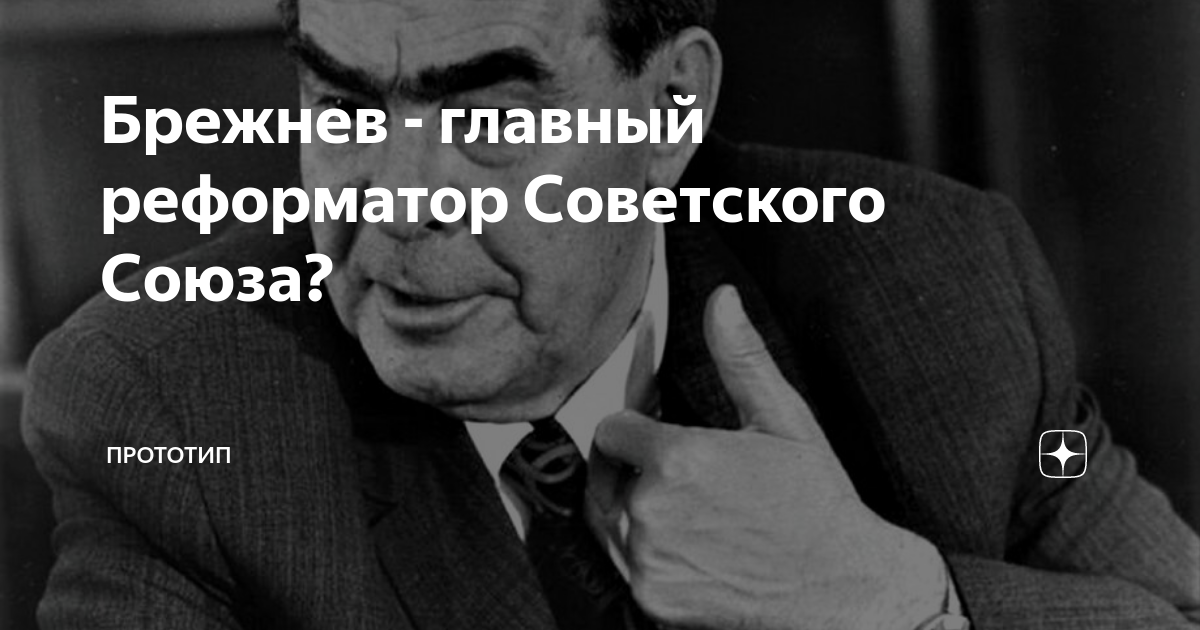 Брежнев - главный реформатор Советского Союза?

ПРОТОТИП